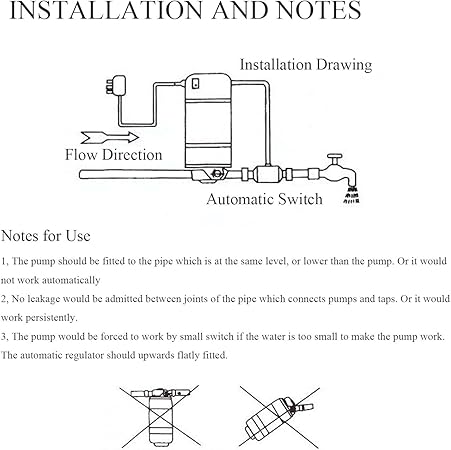 INSTALLATION AND NOTES

Installation Drawing

Flow Direction

Automatic Switch

Notes for Use

1, The pump should be fitted to the pipe which is at the same level, or lower than the pump. Or it would not work automatically

2, No leakage would be admitted between joints of the pipe which connects pumps and taps. Or it would work persistently.

3, The pump would be forced to work by small switch if the water is too small to make the pump work. The automatic regulator should upwards flatly fitted.